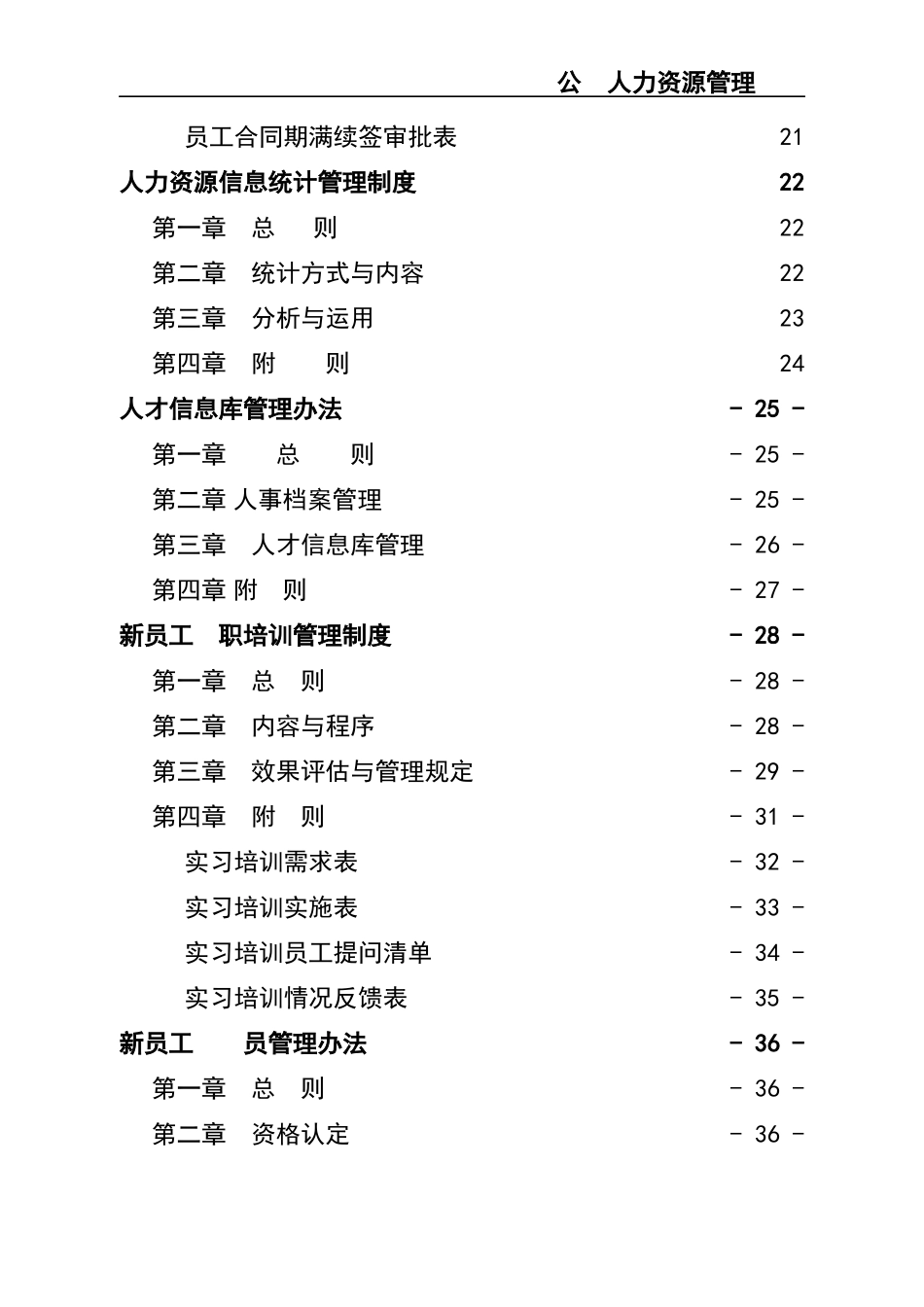 公　人力资源管理

员工合同期满续签审批表 21
人力资源信息统计管理制度 22
第一章　总　　则 22
第二章　统计方式与内容 22
第三章　分析与运用 23
第四章　附　　则 24
人才信息库管理办法 - 25 -
第一章　　总　　则 - 25 -
第二章 人事档案管理 - 25 -
第三章　人才信息库管理 - 26 -
第四章 附　则 - 27 -
新员工　职培训管理制度 - 28 -
第一章　总　则 - 28 -
第二章　内容与程序 - 28 -
第三章　效果评估与管理规定 - 29 -
第四章　附　则 - 31 -
实习培训需求表 - 32 -
实习培训实施表 - 33 -
实习培训员工提问清单 - 34 -
实习培训情况反馈表 - 35 -
新员工　　员管理办法 - 36 -
第一章　总　则 - 36 -
第二章　资格认定 - 36 -